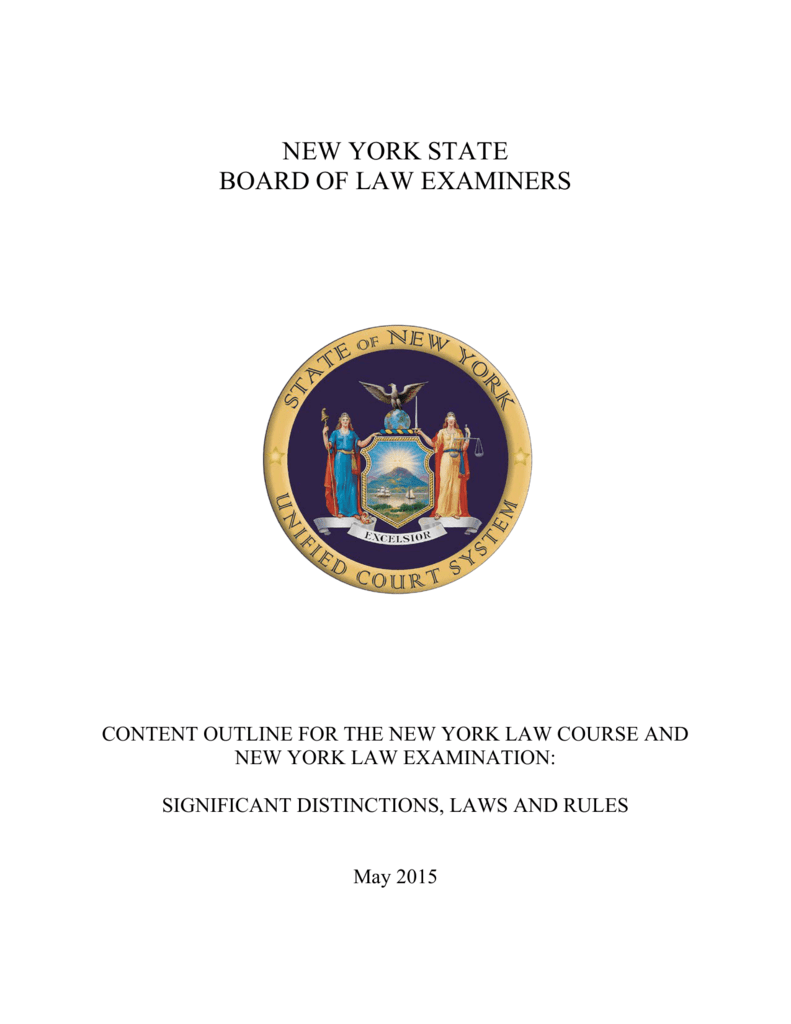 NEW YORK STATE
BOARD OF LAW EXAMINERS

STATE OF NEW YORK
EXCELSIOR
UNIFIED COURT SYSTEM

CONTENT OUTLINE FOR THE NEW YORK LAW COURSE AND NEW YORK LAW EXAMINATION:

SIGNIFICANT DISTINCTIONS, LAWS AND RULES

May 2015